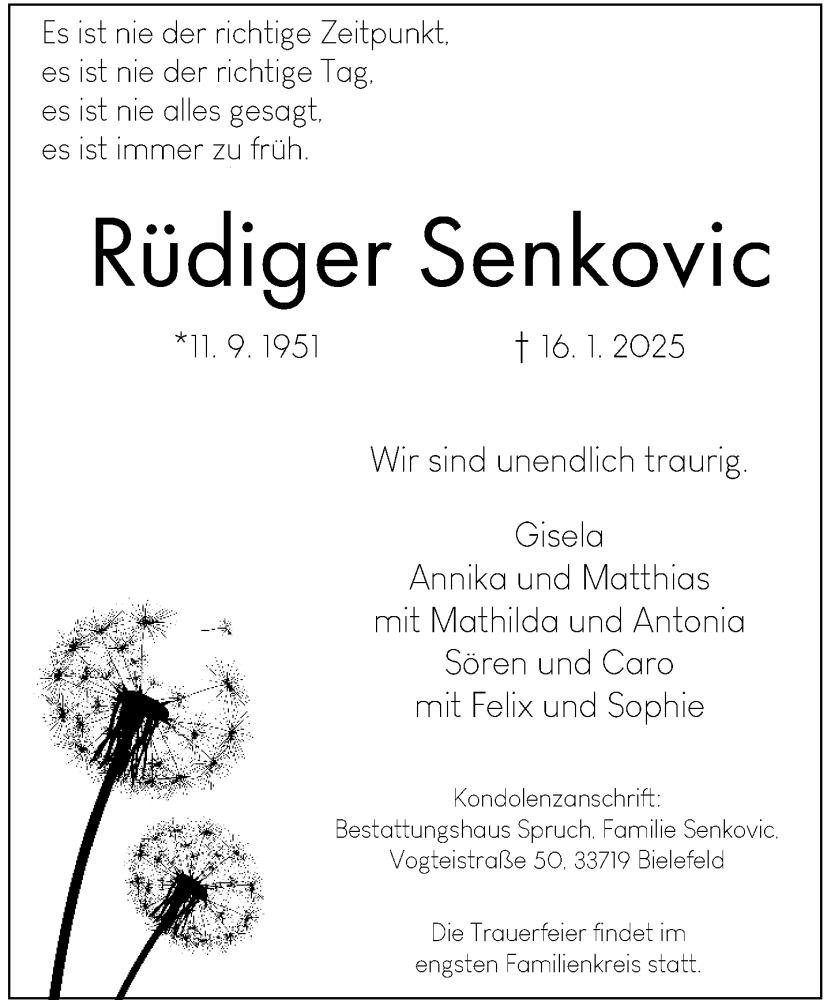 Es ist nie der richtige Zeitpunkt,
es ist nie der richtige Tag,
es ist nie alles gesagt,
es ist immer zu früh.

Rüdiger Senkovic

*11. 9. 1951 † 16. 1. 2025

Wir sind unendlich traurig.

Gisela
Annika und Matthias
mit Mathilda und Antonia
Sören und Caro
mit Felix und Sophie

Kondolenzanschrift:
Bestattungshaus Spruch, Familie Senkovic,
Vogteistraße 50, 33719 Bielefeld

Die Trauerfeier findet im
engsten Familienkreis statt.